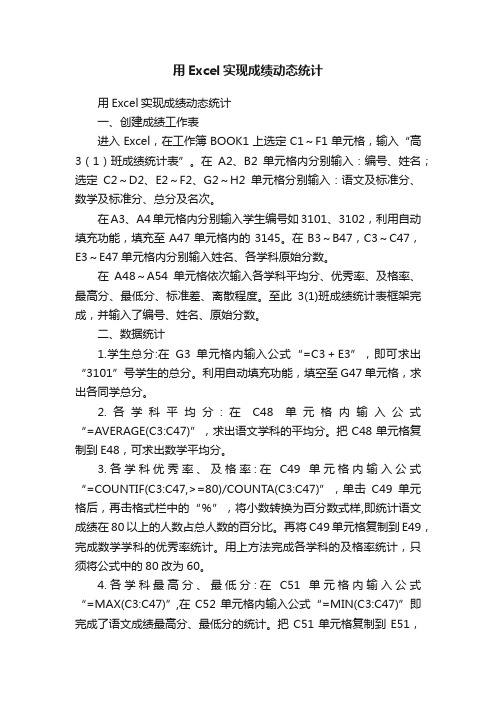 用Excel实现成绩动态统计

用Excel实现成绩动态统计

一、创建成绩工作表

进入Excel，在工作簿BOOK1上选定C1～F1单元格，输入“高3（1）班成绩统计表”。在A2、B2单元格内分别输入：编号、姓名；选定C2～D2、E2～F2、G2～H2单元格分别输入：语文及标准分、数学及标准分、总分及名次。

在A3、A4单元格内分别输入学生编号如3101、3102，利用自动填充功能，填充至A47单元格内的3145。在B3～B47，C3～C47，E3～E47单元格内分别输入姓名、各学科原始分数。

在A48～A54单元格依次输入各学科平均分、优秀率、及格率、最高分、最低分、标准差、离散程度。至此3(1)班成绩统计表框架完成，并输入了编号、姓名、原始分数。

二、数据统计

1.学生总分:在G3单元格内输入公式“=C3＋E3”，即可求出“3101”号学生的总分。利用自动填充功能，填空至G47单元格，求出各同学总分。

2.各学科平均分:在C48单元格内输入公式“=AVERAGE(C3:C47)”，求出语文学科的平均分。把C48单元格复制到E48，可求出数学平均分。

3.各学科优秀率、及格率:在C49单元格内输入公式“=COUNTIF(C3:C47,＞=80)/COUNTA(C3:C47)”，单击C49单元格后，再击格式栏中的“%”，将小数转换为百分数式样,即统计语文成绩在80以上的人数占总人数的百分比。再将C49单元格复制到E49，完成数学学科的优秀率统计。用上方法完成各学科的及格率统计，只须将公式中的80改为60。

4.各学科最高分、最低分:在C51单元格内输入公式“=MAX(C3:C47)”,在C52单元格内输入公式“=MIN(C3:C47)”即完成了语文成绩最高分、最低分的统计。把C51单元格复制到E51，